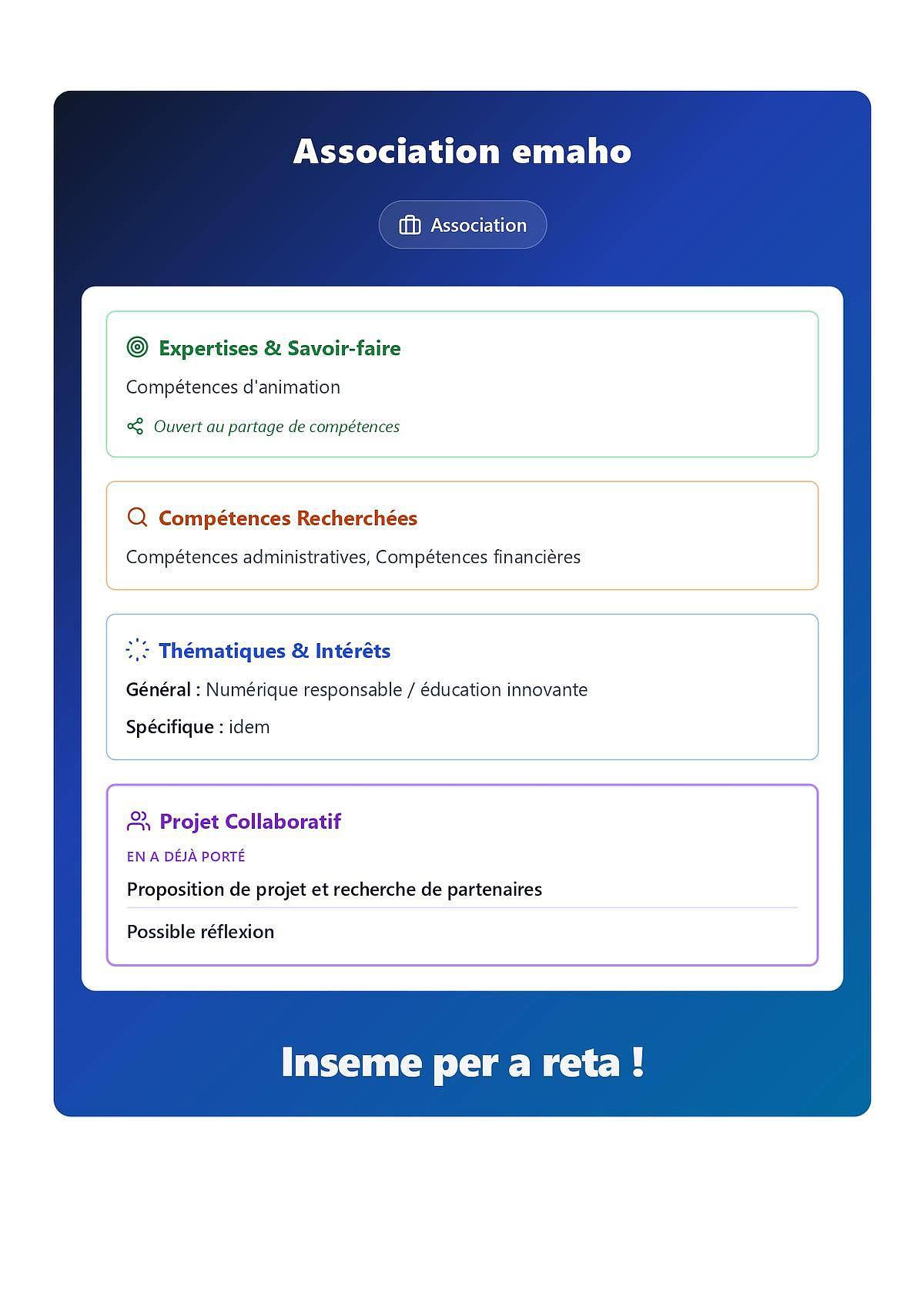 Association emaho

Association

Expertises & Savoir-faire

Compétences d'animation

Ouvert au partage de compétences

Compétences Recherchées

Compétences administratives, Compétences financières

Thématiques & Intérêts

Général : Numérique responsable / éducation innovante

Spécifique : idem

Projet Collaboratif

EN A DÉJÀ PORTÉ

Proposition de projet et recherche de partenaires

Possible réflexion

Inseme per a reta !